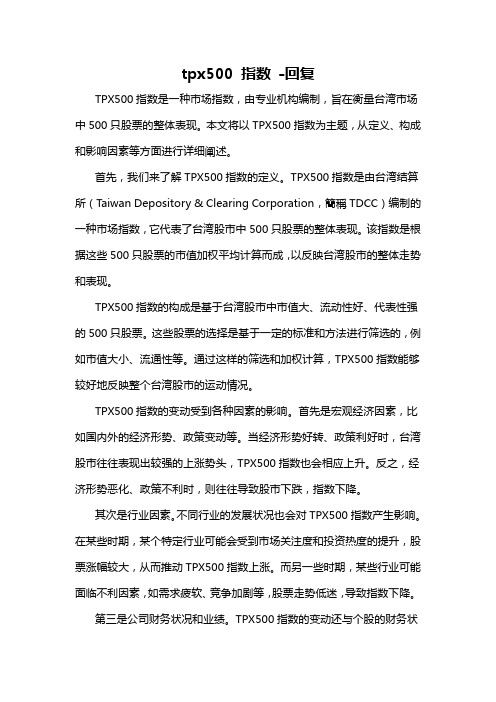 tpx500 指数 -回复

TPX500 指数是一种市场指数，由专业机构编制，旨在衡量台湾市场中 500 只股票的整体表现。本文将以 TPX500 指数为主题，从定义、构成和影响因素等方面进行详细阐述。

首先，我们来了解 TPX500 指数的定义。TPX500 指数是由台湾结算所（Taiwan Depository & Clearing Corporation，簡稱 TDCC）编制的一种市场指数，它代表了台湾股市中 500 只股票的整体表现。该指数是根据这些 500 只股票的市值加权平均计算而成，以反映台湾股市的整体走势和表现。

TPX500 指数的构成是基于台湾股市中市值大、流动性好、代表性强的 500 只股票。这些股票的选择是基于一定的标准和方法进行筛选的，例如市值大小、流通性等。通过这样的筛选和加权计算，TPX500 指数能够较好地反映整个台湾股市的运动情况。

TPX500 指数的变动受到各种因素的影响。首先是宏观经济因素，比如国内外的经济形势、政策变动等。当经济形势好转、政策利好时，台湾股市往往表现出较强的上涨势头，TPX500 指数也会相应上升。反之，经济形势恶化、政策不利时，则往往导致股市下跌，指数下降。

其次是行业因素。不同行业的发展状况也会对 TPX500 指数产生影响。在某些时期，某个特定行业可能会受到市场关注度和投资热度的提升，股票涨幅较大，从而推动 TPX500 指数上涨。而另一些时期，某些行业可能面临不利因素，如需求疲软、竞争加剧等，股票走势低迷，导致指数下降。

第三是公司财务状况和业绩。TPX500 指数的变动还与个股的财务状